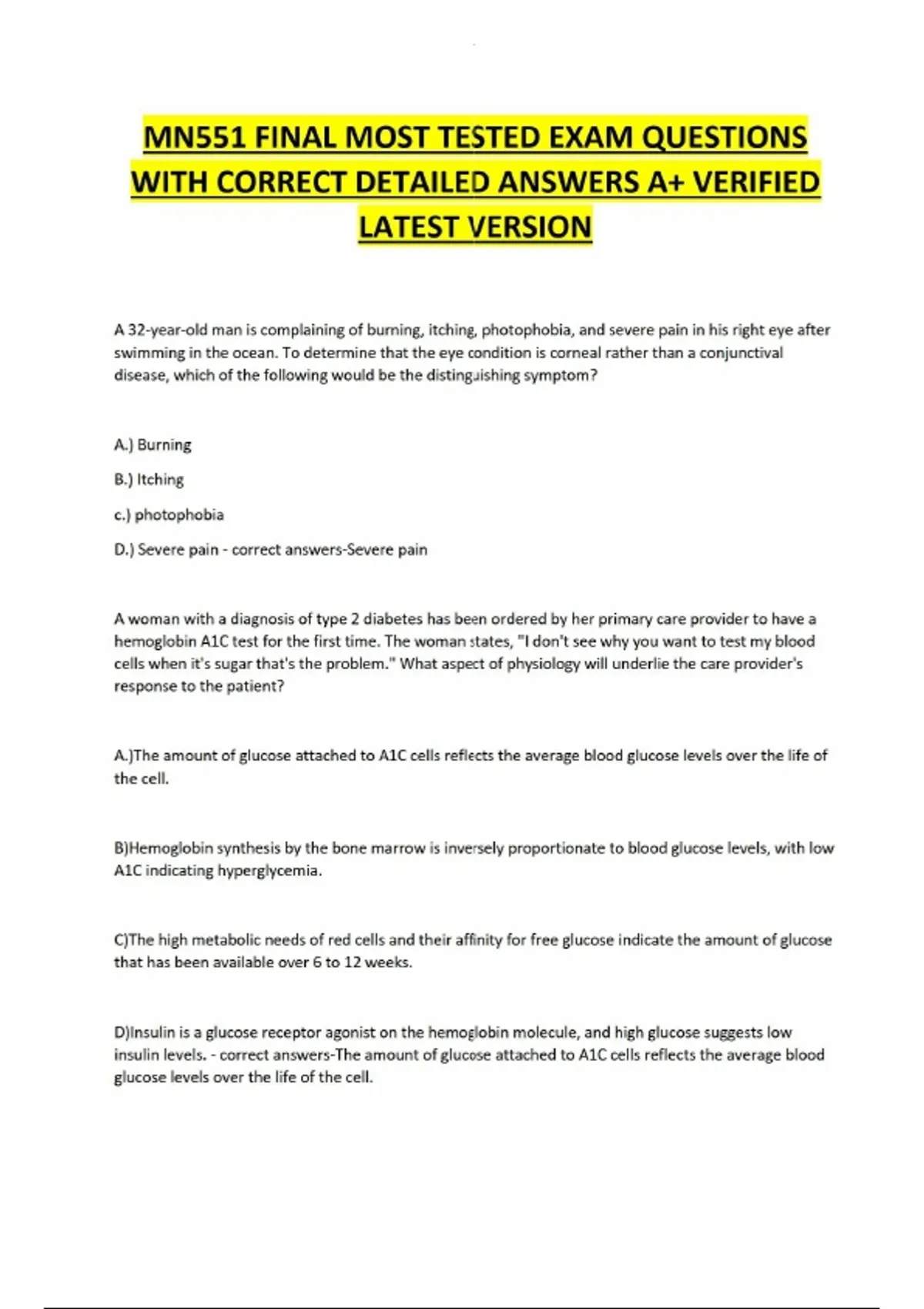 MN551 FINAL MOST TESTED EXAM QUESTIONS WITH CORRECT DETAILED ANSWERS A+ VERIFIED LATEST VERSION

A 32-year-old man is complaining of burning, itching, photophobia, and severe pain in his right eye after swimming in the ocean. To determine that the eye condition is corneal rather than a conjunctival disease, which of the following would be the distinguishing symptom?

A.) Burning

B.) Itching

c.) photophobia

D.) Severe pain - correct answers-Severe pain

A woman with a diagnosis of type 2 diabetes has been ordered by her primary care provider to have a hemoglobin A1C test for the first time. The woman states, "I don't see why you want to test my blood cells when it's sugar that's the problem." What aspect of physiology will underlie the care provider's response to the patient?

A.)The amount of glucose attached to A1C cells reflects the average blood glucose levels over the life of the cell.

B)Hemoglobin synthesis by the bone marrow is inversely proportionate to blood glucose levels, with low A1C indicating hyperglycemia.

C)The high metabolic needs of red cells and their affinity for free glucose indicate the amount of glucose that has been available over 6 to 12 weeks.

D)Insulin is a glucose receptor agonist on the hemoglobin molecule, and high glucose suggests low insulin levels. - correct answers-The amount of glucose attached to A1C cells reflects the average blood glucose levels over the life of the cell.